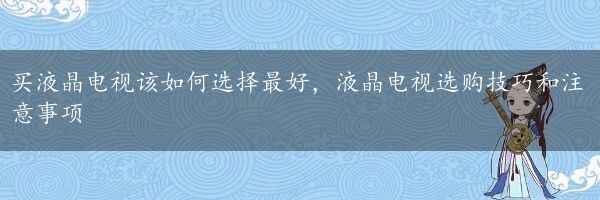 买液晶电视该如何选择最好，液晶电视选购技巧和注意事项